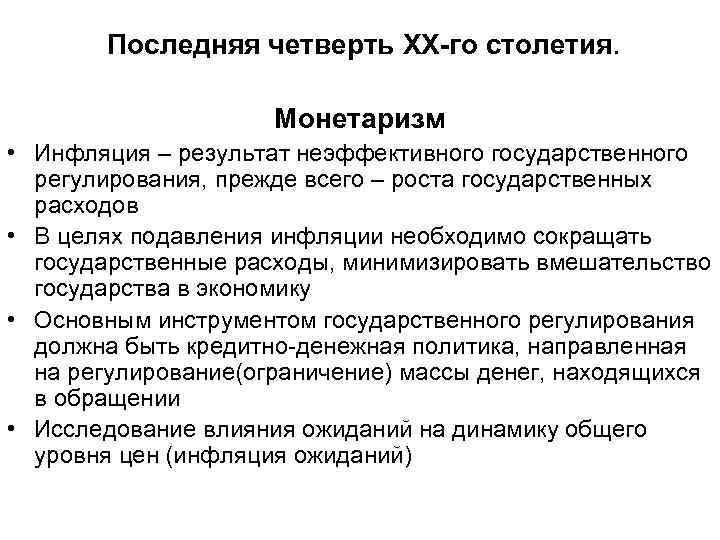 Последняя четверть XX-го столетия.

Монетаризм

• Инфляция – результат неэффективного государственного регулирования, прежде всего – роста государственных расходов
• В целях подавления инфляции необходимо сокращать государственные расходы, минимизировать вмешательство государства в экономику
• Основным инструментом государственного регулирования должна быть кредитно-денежная политика, направленная на регулирование(ограничение) массы денег, находящихся в обращении
• Исследование влияния ожиданий на динамику общего уровня цен (инфляция ожиданий)